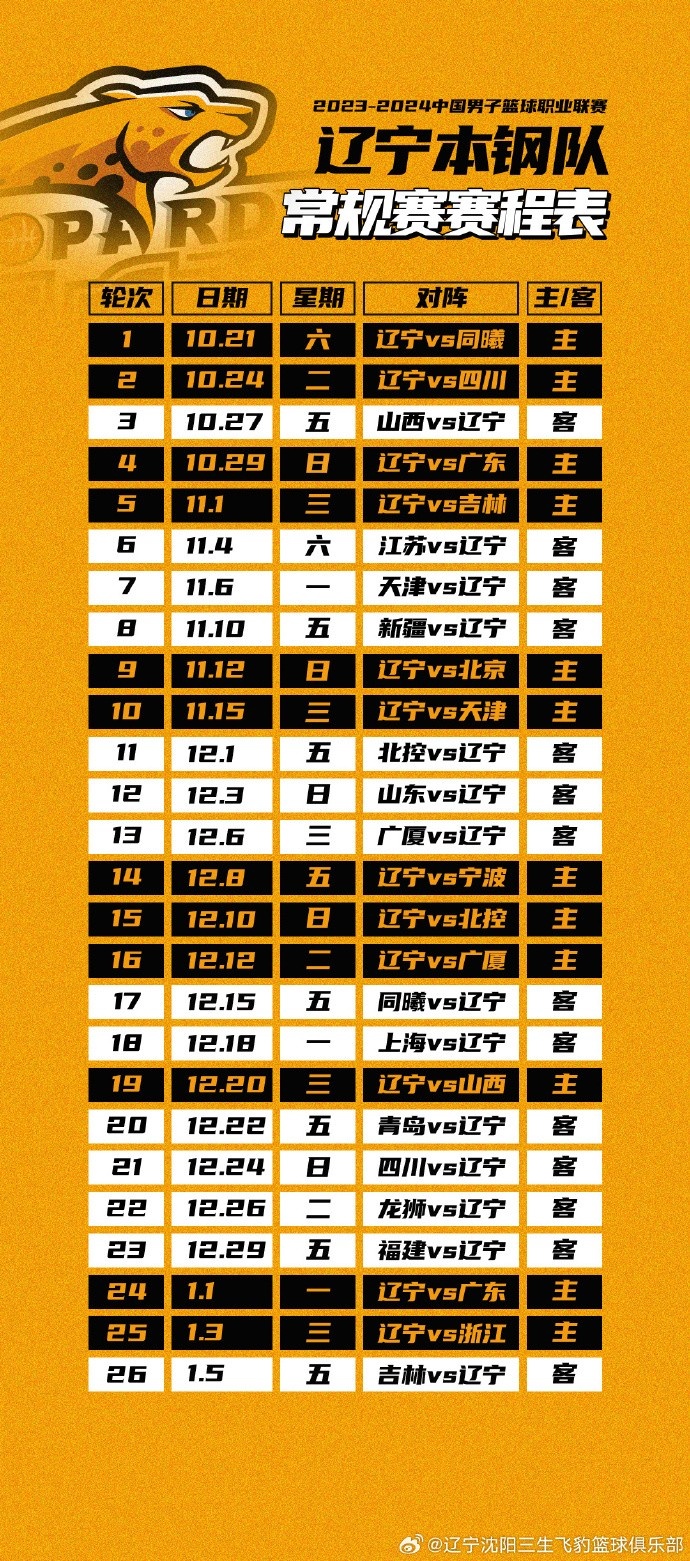 PARD

2023-2024中国男子篮球职业联赛

辽宁本钢队

常规赛赛程表

| 轮次 | 日期 | 星期 | 对阵 | 主/客 |
|---|---|---|---|---|
| 1 | 10.21 | 六 | 辽宁vs同曦 | 主 |
| 2 | 10.24 | 二 | 辽宁vs四川 | 主 |
| 3 | 10.27 | 五 | 山西vs辽宁 | 客 |
| 4 | 10.29 | 日 | 辽宁vs广东 | 主 |
| 5 | 11.1 | 三 | 辽宁vs吉林 | 主 |
| 6 | 11.4 | 六 | 江苏vs辽宁 | 客 |
| 7 | 11.6 | 一 | 天津vs辽宁 | 客 |
| 8 | 11.10 | 五 | 新疆vs辽宁 | 客 |
| 9 | 11.12 | 日 | 辽宁vs北京 | 主 |
| 10 | 11.15 | 三 | 辽宁vs天津 | 主 |
| 11 | 12.1 | 五 | 北控vs辽宁 | 客 |
| 12 | 12.3 | 日 | 山东vs辽宁 | 客 |
| 13 | 12.6 | 三 | 广厦vs辽宁 | 客 |
| 14 | 12.8 | 五 | 辽宁vs宁波 | 主 |
| 15 | 12.10 | 日 | 辽宁vs北控 | 主 |
| 16 | 12.12 | 二 | 辽宁vs广厦 | 主 |
| 17 | 12.15 | 五 | 同曦vs辽宁 | 客 |
| 18 | 12.18 | 一 | 上海vs辽宁 | 客 |
| 19 | 12.20 | 三 | 辽宁vs山西 | 主 |
| 20 | 12.22 | 五 | 青岛vs辽宁 | 客 |
| 21 | 12.24 | 日 | 四川vs辽宁 | 客 |
| 22 | 12.26 | 二 | 龙狮vs辽宁 | 客 |
| 23 | 12.29 | 五 | 福建vs辽宁 | 客 |
| 24 | 1.1 | 一 | 辽宁vs广东 | 主 |
| 25 | 1.3 | 三 | 辽宁vs浙江 | 主 |
| 26 | 1.5 | 五 | 吉林vs辽宁 | 客 |

@辽宁沈阳三生飞豹篮球俱乐部